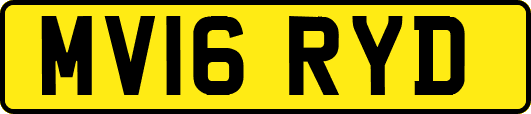 MV16 RYD